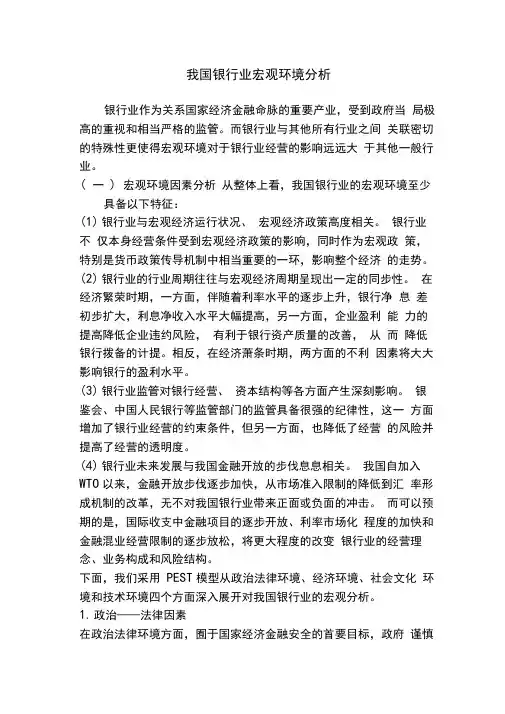 我国银行业宏观环境分析

银行业作为关系国家经济金融命脉的重要产业，受到政府当 局极高的重视和相当严格的监管。而银行业与其他所有行业之间 关联密切的特殊性更使得宏观环境对于银行业经营的影响远远大 于其他一般行业。

（ 一 ） 宏观环境因素分析 从整体上看，我国银行业的宏观环境至少具备以下特征：

(1) 银行业与宏观经济运行状况、 宏观经济政策高度相关。 银行业不 仅本身经营条件受到宏观经济政策的影响，同时作为宏观政 策，特别是货币政策传导机制中相当重要的一环，影响整个经济 的走势。

(2) 银行业的行业周期往往与宏观经济周期呈现出一定的同步性。 在经济繁荣时期，一方面，伴随着利率水平的逐步上升，银行净 息 差初步扩大，利息净收入水平大幅提高，另一方面，企业盈利 能 力的提高降低企业违约风险， 有利于银行资产质量的改善， 从 而 降低银行拨备的计提。相反，在经济萧条时期，两方面的不利 因素将大大影响银行的盈利水平。

(3) 银行业监管对银行经营、 资本结构等各方面产生深刻影响。 银鉴会、中国人民银行等监管部门的监管具备很强的纪律性，这一 方面增加了银行业经营的约束条件，但另一方面，也降低了经营 的风险并提高了经营的透明度。

(4) 银行业未来发展与我国金融开放的步伐息息相关。 我国自加入 WTO 以来，金融开放步伐逐步加快，从市场准入限制的降低到汇 率形成机制的改革，无不对我国银行业带来正面或负面的冲击。 而可以预期的是，国际收支中金融项目的逐步开放、利率市场化 程度的加快和金融混业经营限制的逐步放松，将更大程度的改变 银行业的经营理念、业务构成和风险结构。

下面，我们采用 PEST 模型从政治法律环境、经济环境、社会文化 环境和技术环境四个方面深入展开对我国银行业的宏观分析。

1. 政治——法律因素

在政治法律环境方面，囿于国家经济金融安全的首要目标，政府 谨慎